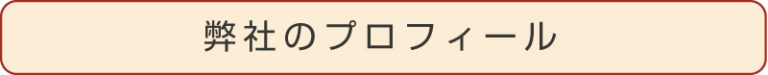 弊社のプロフィール